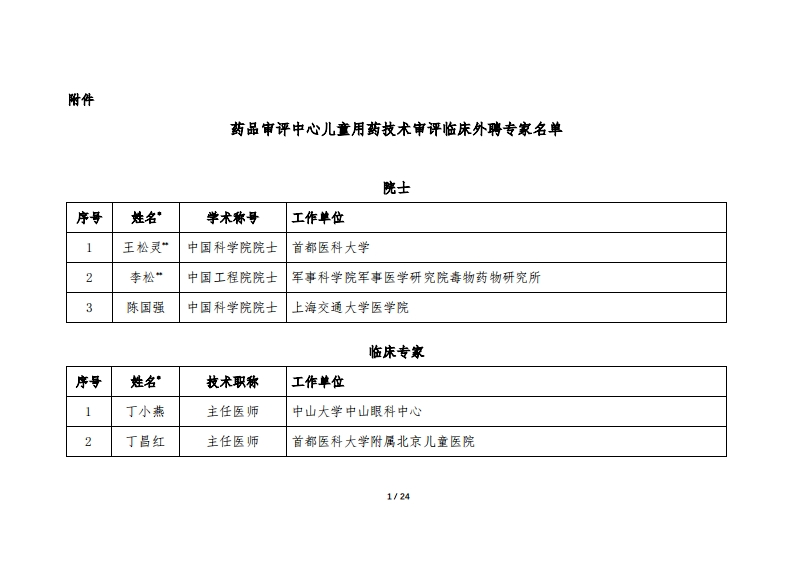 附件

药品审评中心儿童用药技术审评临床外聘专家名单

院士

| 序号 | 姓名* | 学术称号 | 工作单位 |
|---|---|---|---|
| 1 | 王松灵** | 中国科学院院士 | 首都医科大学 |
| 2 | 李松** | 中国工程院院士 | 军事科学院军事医学研究院毒物药物研究所 |
| 3 | 陈国强 | 中国科学院院士 | 上海交通大学医学院 |

临床专家

| 序号 | 姓名* | 技术职称 | 工作单位 |
|---|---|---|---|
| 1 | 丁小燕 | 主任医师 | 中山大学中山眼科中心 |
| 2 | 丁昌红 | 主任医师 | 首都医科大学附属北京儿童医院 |

1 / 24